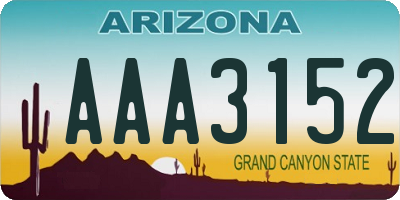 ARIZONA

AAA3152

GRAND CANYON STATE